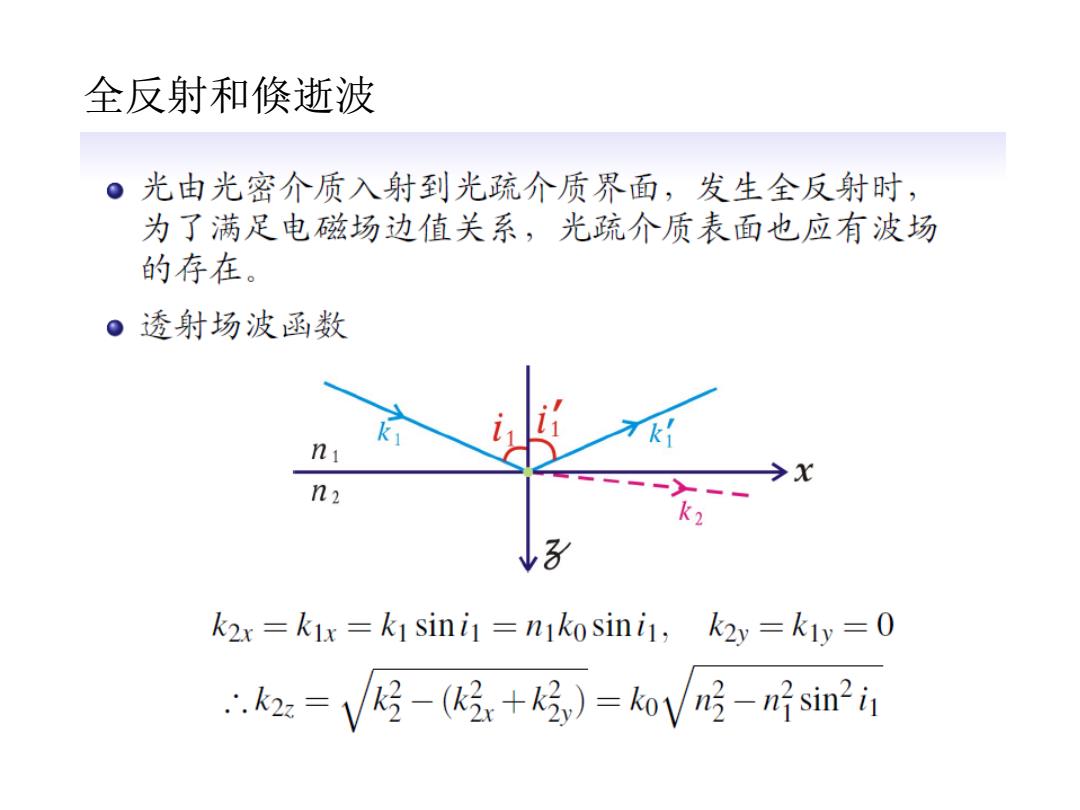 全反射和倏逝波

光由光密介质入射到光疏介质界面，发生全反射时，为了满足电磁场边值关系，光疏介质表面也应有波场的存在。

透射场波函数

$k_1$ $i_1$ $i_1'$ $k_1'$
$n_1$
$n_2$
$x$
$k_2$
$z$

$k_{2x} = k_{1x} = k_1 \sin i_1 = n_1 k_0 \sin i_1, \quad k_{2y} = k_{1y} = 0$

$\therefore k_{2z} = \sqrt{k_2^2 - (k_{2x}^2 + k_{2y}^2)} = k_0 \sqrt{n_2^2 - n_1^2 \sin^2 i_1}$